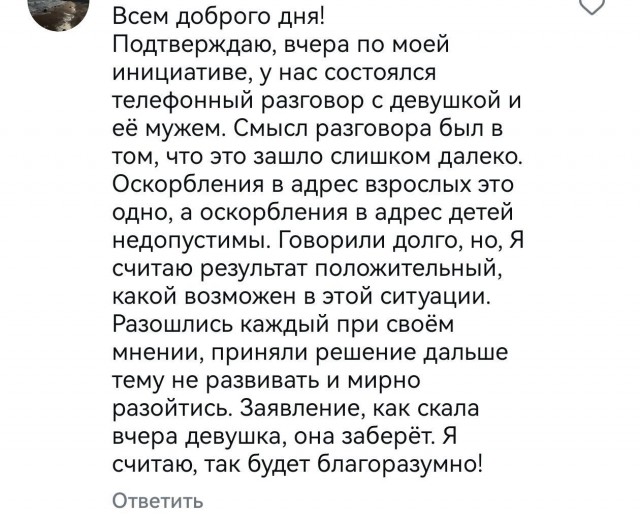 Всем доброго дня!
Подтверждаю, вчера по моей инициативе, у нас состоялся телефонный разговор с девушкой и её мужем. Смысл разговора был в том, что это зашло слишком далеко. Оскорбления в адрес взрослых это одно, а оскорбления в адрес детей недопустимы. Говорили долго, но, Я считаю результат положительный, какой возможен в этой ситуации. Разошлись каждый при своём мнении, приняли решение дальше тему не развивать и мирно разойтись. Заявление, как скала вчера девушка, она заберёт. Я считаю, так будет благоразумно!

Ответить